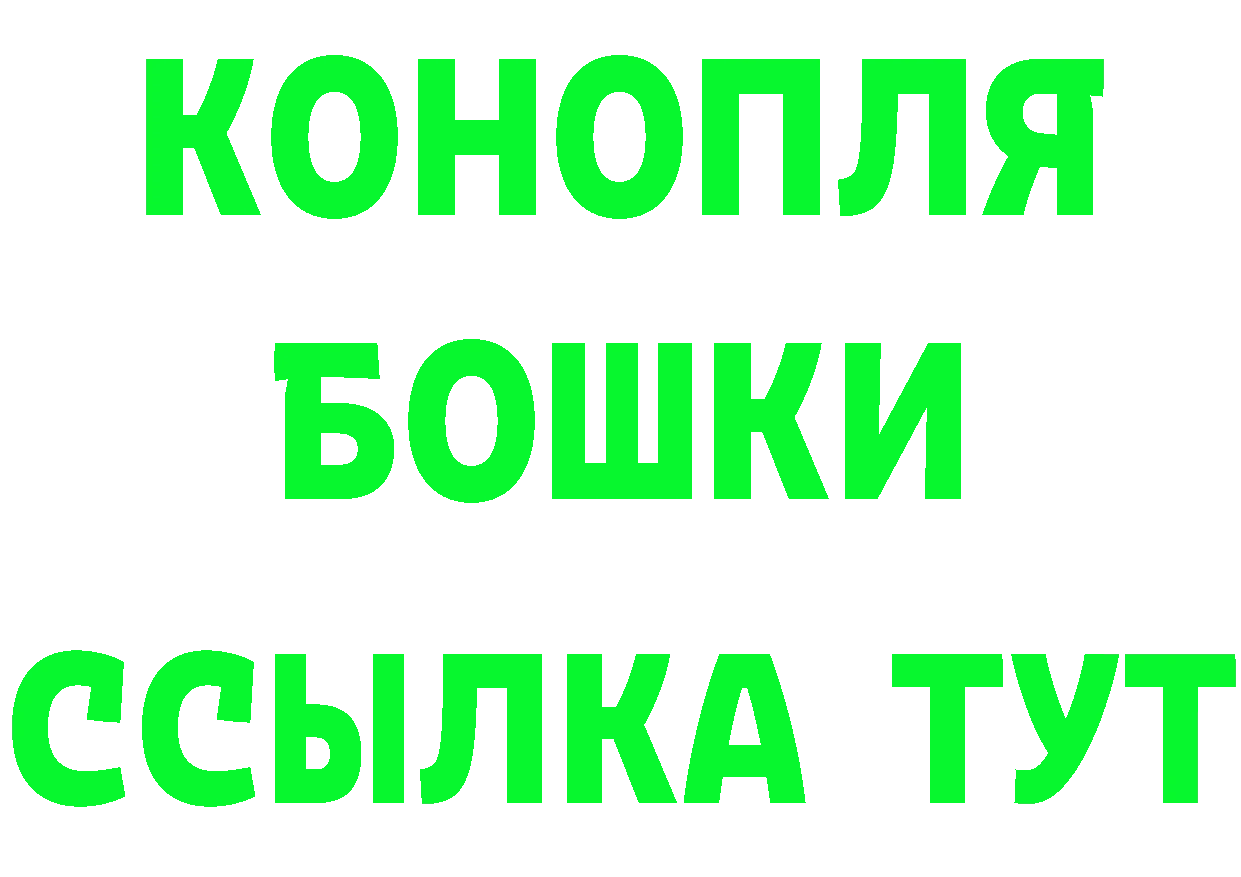 КОНОПЛЯ
БОШКИ
ССЫЛКА ТУТ